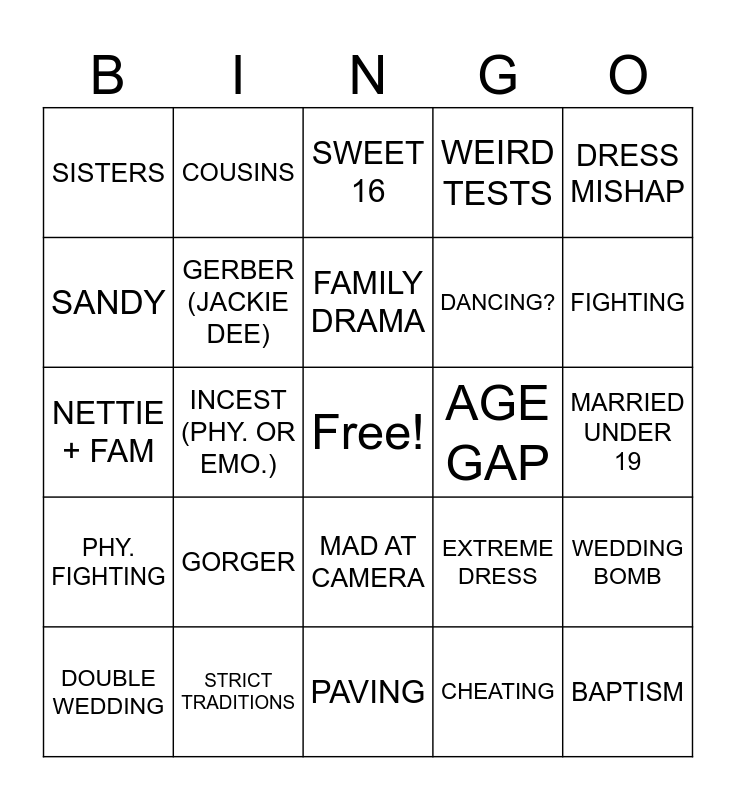 | B | I | N | G | O |
|---|---|---|---|---|
| SISTERS | COUSINS | SWEET 16 | WEIRD TESTS | DRESS MISHAP |
| SANDY | GERBER (JACKIE DEE) | FAMILY DRAMA | DANCING? | FIGHTING |
| NETTIE + FAM | INCEST (PHY. OR EMO.) | Free! | AGE GAP | MARRIED UNDER 19 |
| PHY. FIGHTING | GORGER | MAD AT CAMERA | EXTREME DRESS | WEDDING BOMB |
| DOUBLE WEDDING | STRICT TRADITIONS | PAVING | CHEATING | BAPTISM |